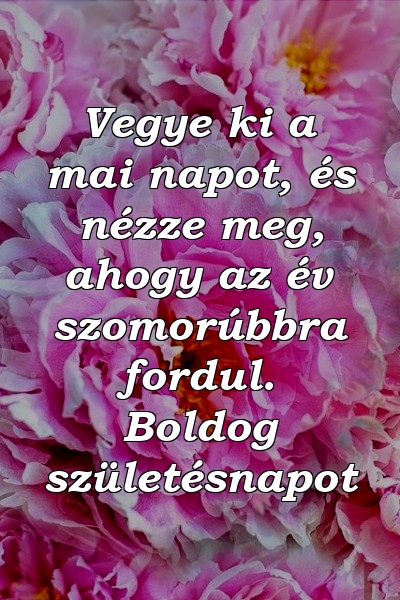 Vegye ki a mai napot, és nézze meg, ahogy az év szomorúbbra fordul. Boldog születésnapot